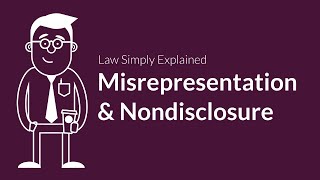 Law Simply Explained

Misrepresentation & Nondisclosure